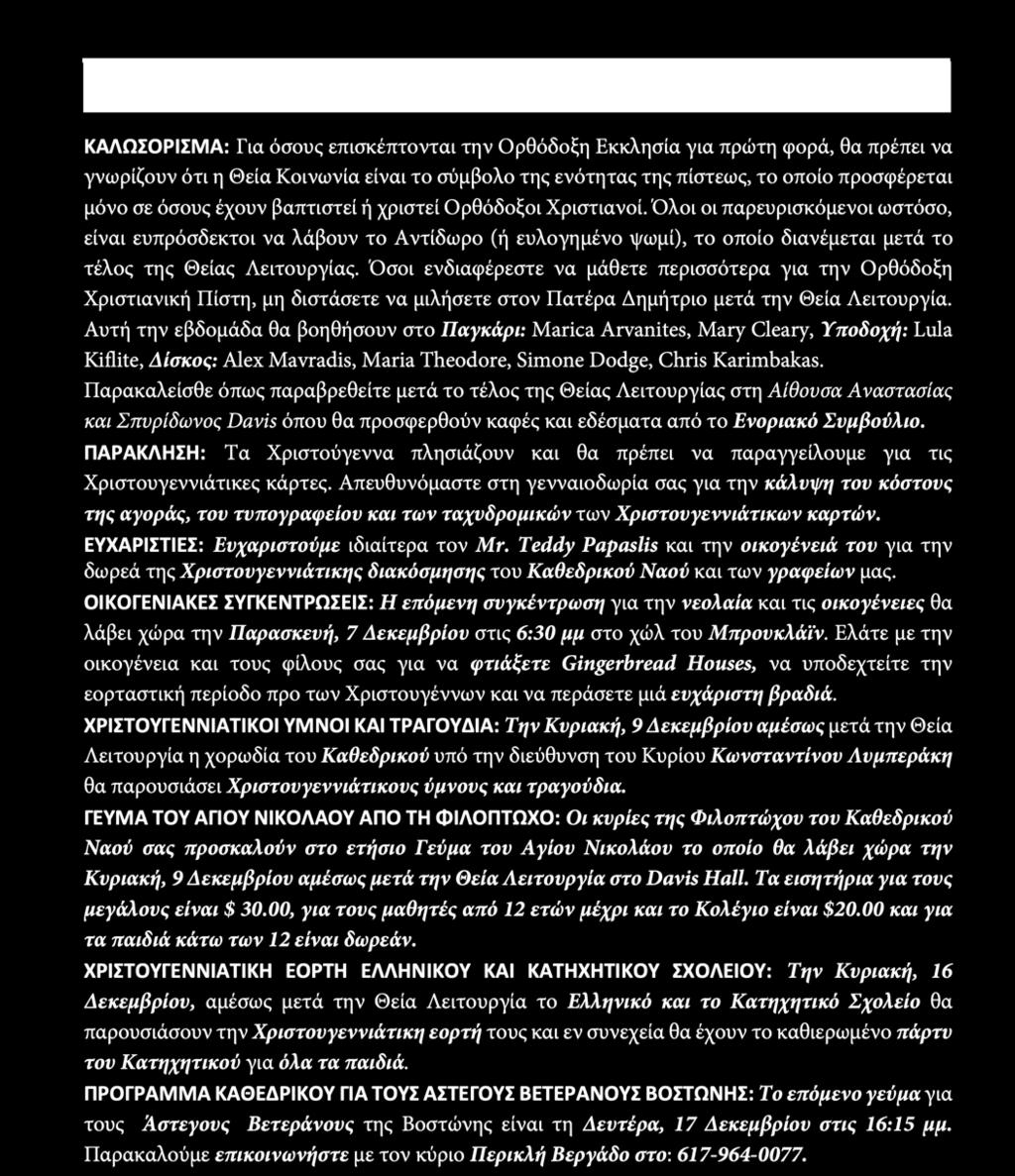 ΚΑΛΩΣΟΡΙΣΜΑ: Για όσους επισκέπτονται την Ορθόδοξη Εκκλησία για πρώτη φορά, θα πρέπει να γνωρίζουν ότι η Θεία Κοινωνία είναι το σύμβολο της ενότητας της πίστεως, το οποίο προσφέρεται μόνο σε όσους έχουν βαπτιστεί ή χριστεί Ορθόδοξοι Χριστιανοί. Όλοι οι παρευρισκόμενοι ωστόσο, είναι ευπρόσδεκτοι να λάβουν το Αντίδωρο (ή ευλογημένο ψωμί), το οποίο διανέμεται μετά το τέλος της Θείας Λειτουργίας. Όσοι ενδιαφέρεστε να μάθετε περισσότερα για την Ορθόδοξη Χριστιανική Πίστη, μη διστάσετε να μιλήσετε στον Πατέρα Δημήτριο μετά την Θεία Λειτουργία.
Αυτή την εβδομάδα θα βοηθήσουν στο Παγκάρι: Marica Arvanites, Mary Cleary, Υποδοχή: Lula Kiflite, Δίσκος: Alex Mavradis, Maria Theodore, Simone Dodge, Chris Karimbakas.
Παρακαλείσθε όπως παραβρεθείτε μετά το τέλος της Θείας Λειτουργίας στη Αίθουσα Αναστασίας και Σπυρίδωνος Davis όπου θα προσφερθούν καφές και εδέσματα από το Ενοριακό Συμβούλιο.
ΠΑΡΑΚΛΗΣΗ: Τα Χριστούγεννα πλησιάζουν και θα πρέπει να παραγγείλουμε για τις Χριστουγεννιάτικες κάρτες. Απευθυνόμαστε στη γενναιοδωρία σας για την κάλυψη του κόστους της αγοράς, του τυπογραφείου και των ταχυδρομικών των Χριστουγεννιάτικων καρτών.
ΕΥΧΑΡΙΣΤΙΕΣ: Ευχαριστούμε ιδιαίτερα τον Mr. Teddy Papaslis και την οικογένειά του για την δωρεά της Χριστουγεννιάτικης διακόσμησης του Καθεδρικού Ναού και των γραφείων μας.
ΟΙΚΟΓΕΝΙΑΚΕΣ ΣΥΓΚΕΝΤΡΩΣΕΙΣ: Η επόμενη συγκέντρωση για την νεολαία και τις οικογένειες θα λάβει χώρα την Παρασκευή, 7 Δεκεμβρίου στις 6:30 μμ στο χώλ του Μπρουκλάϊν. Ελάτε με την οικογένεια και τους φίλους σας για να φτιάξετε Gingerbread Houses, να υποδεχτείτε την εορταστική περίοδο προ των Χριστουγέννων και να περάσετε μιά ευχάριστη βραδιά.
ΧΡΙΣΤΟΥΓΕΝΝΙΑΤΙΚΟΙ ΥΜΝΟΙ ΚΑΙ ΤΡΑΓΟΥΔΙΑ: Την Κυριακή, 9 Δεκεμβρίου αμέσως μετά την Θεία Λειτουργία η χορωδία του Καθεδρικού υπό την διεύθυνση του Κυρίου Κωνσταντίνου Λυμπεράκη θα παρουσιάσει Χριστουγεννιάτικους ύμνους και τραγούδια.
ΓΕΥΜΑ ΤΟΥ ΑΓΙΟΥ ΝΙΚΟΛΑΟΥ ΑΠΟ ΤΗ ΦΙΛΟΠΤΩΧΟ: Οι κυρίες της Φιλοπτώχου του Καθεδρικού Ναού σας προσκαλούν στο ετήσιο Γεύμα του Αγίου Νικολάου το οποίο θα λάβει χώρα την Κυριακή, 9 Δεκεμβρίου αμέσως μετά την Θεία Λειτουργία στο Davis Hall. Τα εισητήρια για τους μεγάλους είναι $ 30.00, για τους μαθητές από 12 ετών μέχρι και το Κολέγιο είναι $20.00 και για τα παιδιά κάτω των 12 είναι δωρεάν.
ΧΡΙΣΤΟΥΓΕΝΝΙΑΤΙΚΗ ΕΟΡΤΗ ΕΛΛΗΝΙΚΟΥ ΚΑΙ ΚΑΤΗΧΗΤΙΚΟΥ ΣΧΟΛΕΙΟΥ: Την Κυριακή, 16 Δεκεμβρίου, αμέσως μετά την Θεία Λειτουργία το Ελληνικό και το Κατηχητικό Σχολείο θα παρουσιάσουν την Χριστουγεννιάτικη εορτή τους και εν συνεχεία θα έχουν το καθιερωμένο πάρτυ του Κατηχητικού για όλα τα παιδιά.
ΠΡΟΓΡΑΜΜΑ ΚΑΘΕΔΡΙΚΟΥ ΓΙΑ ΤΟΥΣ ΑΣΤΕΓΟΥΣ ΒΕΤΕΡΑΝΟΥΣ ΒΟΣΤΩΝΗΣ: Το επόμενο γεύμα για τους Άστεγους Βετεράνους της Βοστώνης είναι τη Δευτέρα, 17 Δεκεμβρίου στις 16:15 μμ. Παρακαλούμε επικοινωνήστε με τον κύριο Περικλή Βεργάδο στο: 617-964-0077.